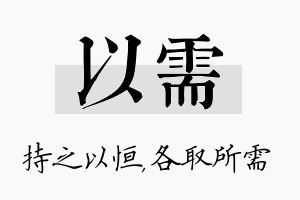 以需

持之以恒,各取所需